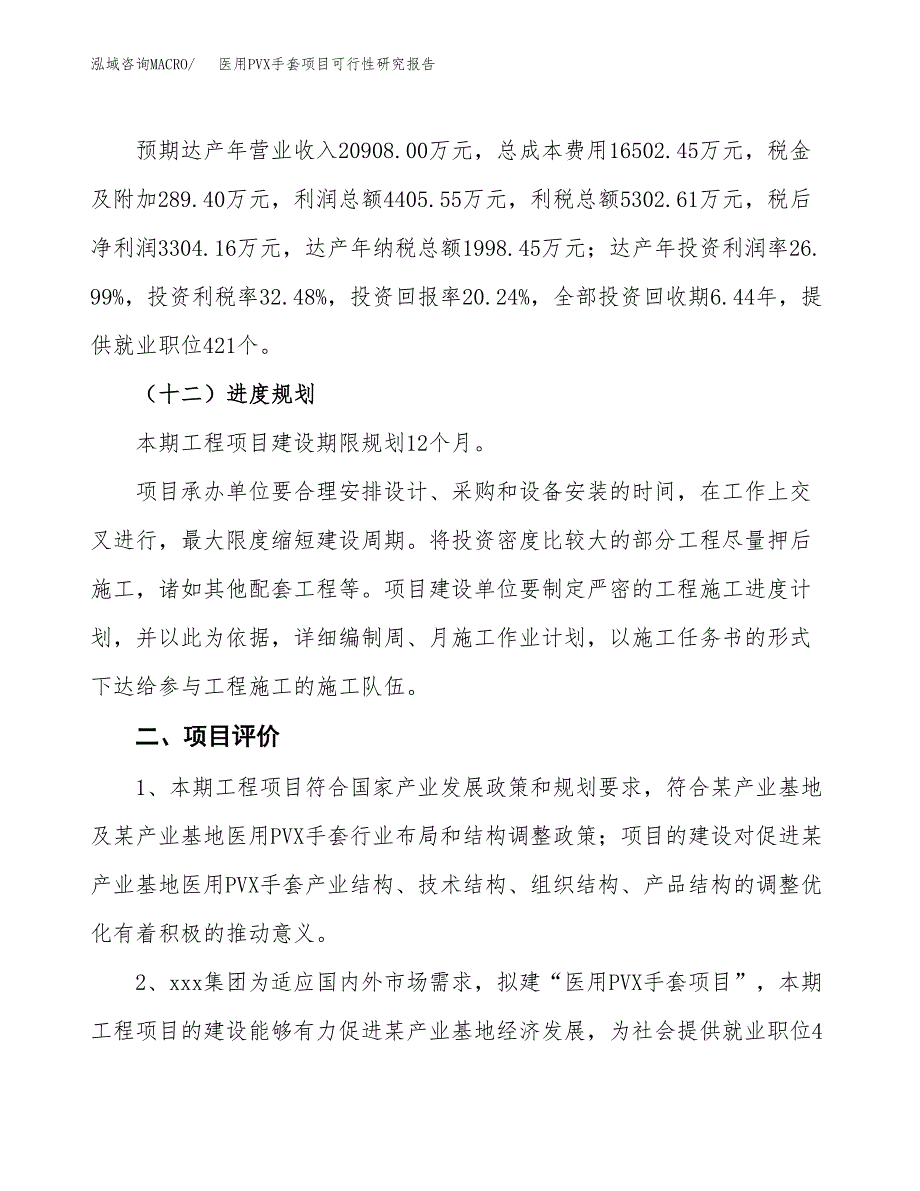 泓域咨询MACRO/　医用PVX手套项目可行性研究报告

预期达产年营业收入20908.00万元，总成本费用16502.45万元，税金及附加289.40万元，利润总额4405.55万元，利税总额5302.61万元，税后净利润3304.16万元，达产年纳税总额1998.45万元；达产年投资利润率26.99%，投资利税率32.48%，投资回报率20.24%，全部投资回收期6.44年，提供就业职位421个。

（十二）进度规划

本期工程项目建设期限规划12个月。

项目承办单位要合理安排设计、采购和设备安装的时间，在工作上交叉进行，最大限度缩短建设周期。将投资密度比较大的部分工程尽量押后施工，诸如其他配套工程等。项目建设单位要制定严密的工程施工进度计划，并以此为依据，详细编制周、月施工作业计划，以施工任务书的形式下达给参与工程施工的施工队伍。

二、项目评价

1、本期工程项目符合国家产业发展政策和规划要求，符合某产业基地及某产业基地医用PVX手套行业布局和结构调整政策；项目的建设对促进某产业基地医用PVX手套产业结构、技术结构、组织结构、产品结构的调整优化有着积极的推动意义。

2、xxx集团为适应国内外市场需求，拟建“医用PVX手套项目”，本期工程项目的建设能够有力促进某产业基地经济发展，为社会提供就业职位4